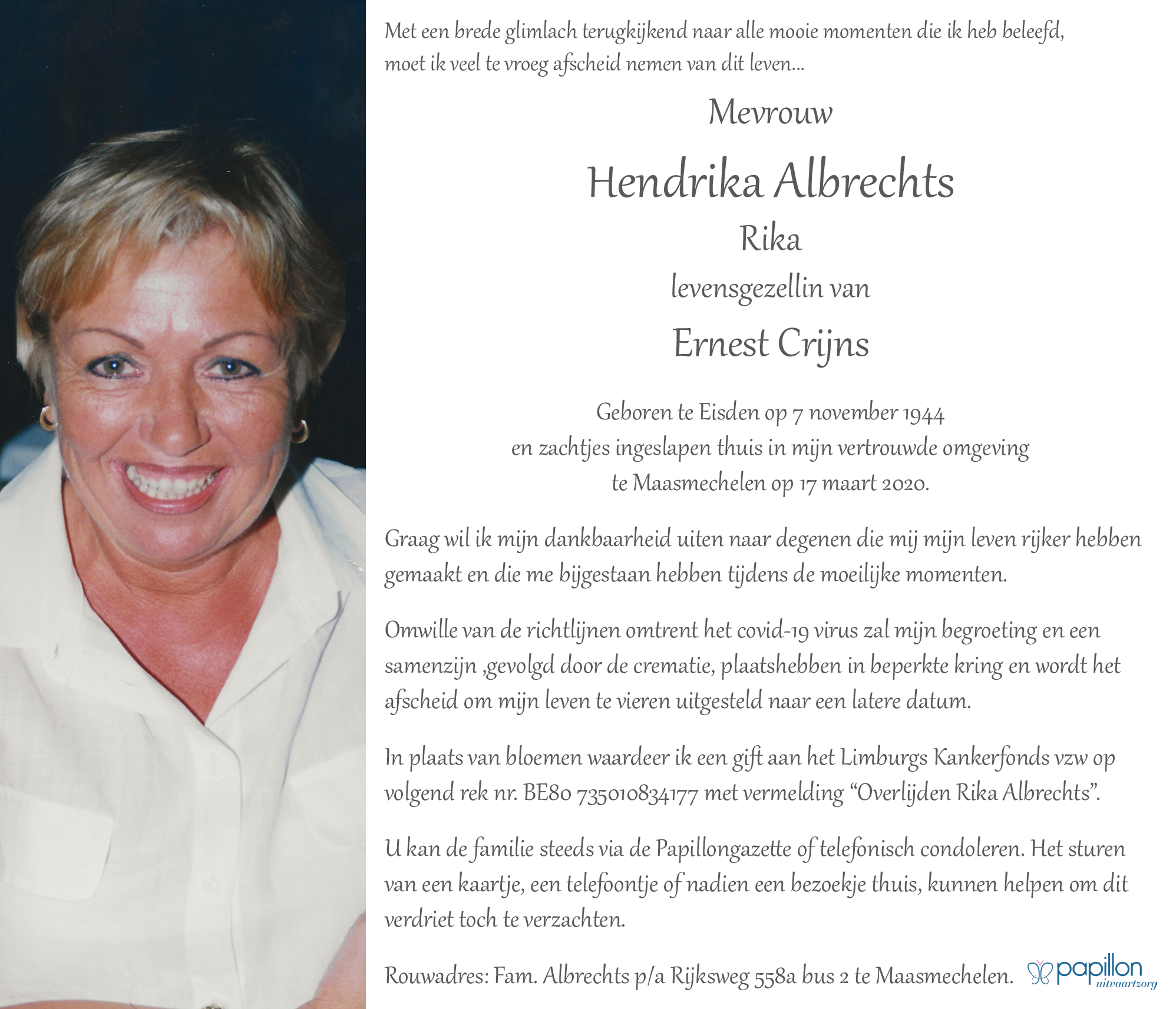 Met een brede glimlach terugkijkend naar alle mooie momenten die ik heb beleefd, moet ik veel te vroeg afscheid nemen van dit leven...

Mevrouw

Hendrika Albrechts

Rika

levensgezellin van

Ernest Crijns

Geboren te Eisden op 7 november 1944
en zachtjes ingeslapen thuis in mijn vertrouwde omgeving
te Maasmechelen op 17 maart 2020.

Graag wil ik mijn dankbaarheid uiten naar degenen die mij mijn leven rijker hebben gemaakt en die me bijgestaan hebben tijdens de moeilijke momenten.

Omwille van de richtlijnen omtrent het covid-19 virus zal mijn begroeting en een samenzijn ,gevolgd door de crematie, plaatshebben in beperkte kring en wordt het afscheid om mijn leven te vieren uitgesteld naar een latere datum.

In plaats van bloemen waardeer ik een gift aan het Limburgs Kankerfonds vzw op volgend rek nr. BE80 735010834177 met vermelding “Overlijden Rika Albrechts”.

U kan de familie steeds via de Papillongazette of telefonisch condoleren. Het sturen van een kaartje, een telefoontje of nadien een bezoekje thuis, kunnen helpen om dit verdriet toch te verzachten.

Rouwadres: Fam. Albrechts p/a Rijksweg 558a bus 2 te Maasmechelen.

papillon
uitvaartzorg